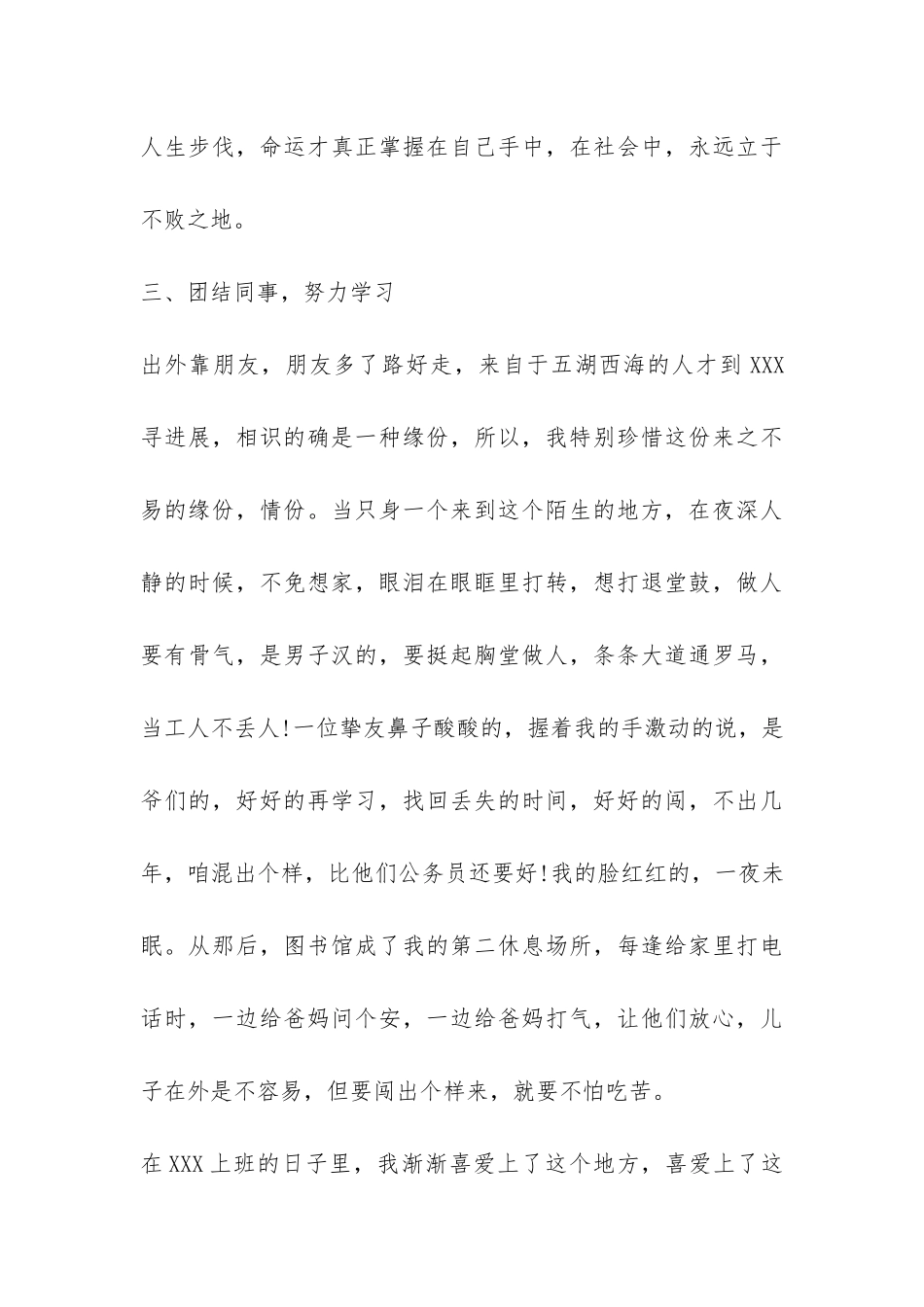 人生步伐，命运才真正掌握在自己手中，在社会中，永远立于不败之地。

三、团结同事，努力学习

出外靠朋友，朋友多了路好走，来自于五湖西海的人才到 XXX 寻进展，相识的确是一种缘份，所以，我特别珍惜这份来之不易的缘份，情份。当只身一个来到这个陌生的地方，在夜深人静的时候，不免想家，眼泪在眼眶里打转，想打退堂鼓，做人要有骨气，是男子汉的，要挺起胸堂做人，条条大道通罗马，当工人不丢人!一位挚友鼻子酸酸的，握着我的手激动的说，是爷们的，好好的再学习，找回丢失的时间，好好的闯，不出几年，咱混出个样，比他们公务员还要好!我的脸红红的，一夜未眠。从那后，图书馆成了我的第二休息场所，每逢给家里打电话时，一边给爸妈问个安，一边给爸妈打气，让他们放心，儿子在外是不容易，但要闯出个样来，就要不怕吃苦。

在 XXX 上班的日子里，我渐渐喜爱上了这个地方，喜爱上了这